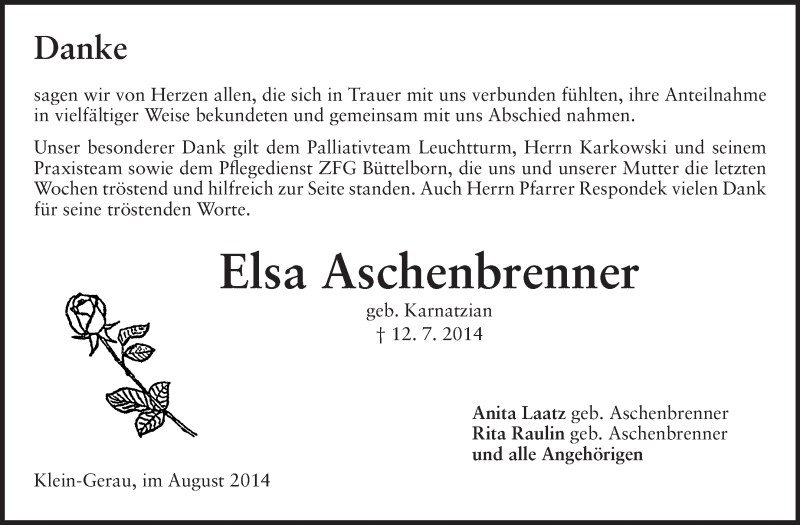 Danke

sagen wir von Herzen allen, die sich in Trauer mit uns verbunden fühlten, ihre Anteilnahme in vielfältiger Weise bekundeten und gemeinsam mit uns Abschied nahmen.

Unser besonderer Dank gilt dem Palliativteam Leuchtturm, Herrn Karkowski und seinem Praxisteam sowie dem Pflegedienst ZFG Büttelborn, die uns und unserer Mutter die letzten Wochen tröstend und hilfreich zur Seite standen. Auch Herrn Pfarrer Respondek vielen Dank für seine tröstenden Worte.

Elsa Aschenbrenner

geb. Karnatzian
† 12. 7. 2014

Anita Laatz geb. Aschenbrenner
Rita Raulin geb. Aschenbrenner
und alle Angehörigen

Klein-Gerau, im August 2014